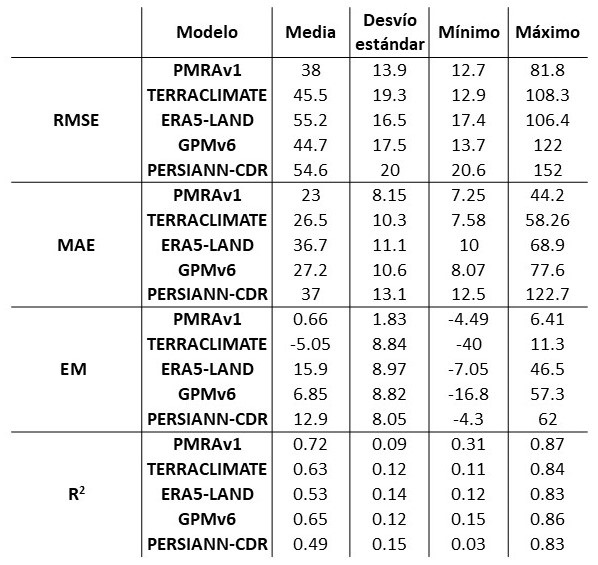 |  | Modelo | Media | Desvío estándar | Mínimo | Máximo |
|---|---|---|---|---|---|
| RMSE | PMRAv1 | 38 | 13.9 | 12.7 | 81.8 |
|  | TERRACLIMATE | 45.5 | 19.3 | 12.9 | 108.3 |
|  | ERA5-LAND | 55.2 | 16.5 | 17.4 | 106.4 |
|  | GPMv6 | 44.7 | 17.5 | 13.7 | 122 |
|  | PERSIANN-CDR | 54.6 | 20 | 20.6 | 152 |
| MAE | PMRAv1 | 23 | 8.15 | 7.25 | 44.2 |
|  | TERRACLIMATE | 26.5 | 10.3 | 7.58 | 58.26 |
|  | ERA5-LAND | 36.7 | 11.1 | 10 | 68.9 |
|  | GPMv6 | 27.2 | 10.6 | 8.07 | 77.6 |
|  | PERSIANN-CDR | 37 | 13.1 | 12.5 | 122.7 |
| EM | PMRAv1 | 0.66 | 1.83 | -4.49 | 6.41 |
|  | TERRACLIMATE | -5.05 | 8.84 | -40 | 11.3 |
|  | ERA5-LAND | 15.9 | 8.97 | -7.05 | 46.5 |
|  | GPMv6 | 6.85 | 8.82 | -16.8 | 57.3 |
|  | PERSIANN-CDR | 12.9 | 8.05 | -4.3 | 62 |
| $R^2$ | PMRAv1 | 0.72 | 0.09 | 0.31 | 0.87 |
|  | TERRACLIMATE | 0.63 | 0.12 | 0.11 | 0.84 |
|  | ERA5-LAND | 0.53 | 0.14 | 0.12 | 0.83 |
|  | GPMv6 | 0.65 | 0.12 | 0.15 | 0.86 |
|  | PERSIANN-CDR | 0.49 | 0.15 | 0.03 | 0.83 |